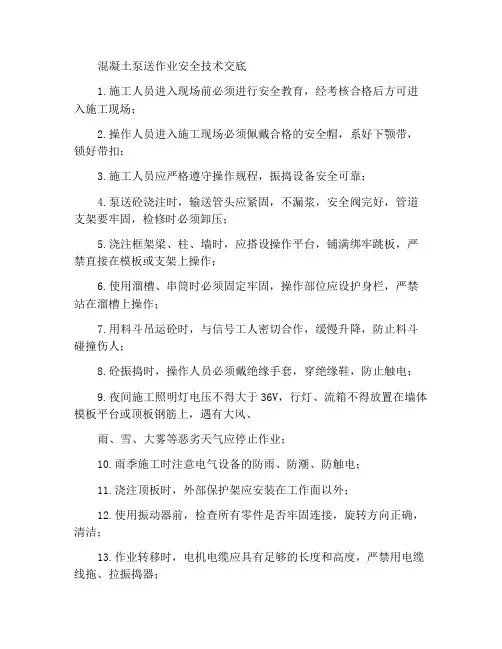 混凝土泵送作业安全技术交底

1.施工人员进入现场前必须进行安全教育，经考核合格后方可进入施工现场；

2.操作人员进入施工现场必须佩戴合格的安全帽，系好下颚带，锁好带扣；

3.施工人员应严格遵守操作规程，振捣设备安全可靠；

4.泵送砼浇注时，输送管头应紧固，不漏浆，安全阀完好，管道支架要牢固，检修时必须卸压；

5.浇注框架梁、柱、墙时，应搭设操作平台，铺满绑牢跳板，严禁直接在模板或支架上操作；

6.使用溜槽、串筒时必须固定牢固，操作部位应设护身栏，严禁站在溜槽上操作；

7.用料斗吊运砼时，与信号工人密切合作，缓慢升降，防止料斗碰撞伤人；

8.砼振捣时，操作人员必须戴绝缘手套，穿绝缘鞋，防止触电；

9.夜间施工照明灯电压不得大于36V，行灯、流箱不得放置在墙体模板平台或顶板钢筋上，遇有大风、

雨、雪、大雾等恶劣天气应停止作业；

10.雨季施工时注意电气设备的防雨、防潮、防触电；

11.浇注顶板时，外部保护架应安装在工作面以外；

12.使用振动器前，检查所有零件是否牢固连接，旋转方向正确，清洁；

13.作业转移时，电机电缆应具有足够的长度和高度，严禁用电缆线拖、拉振捣器；